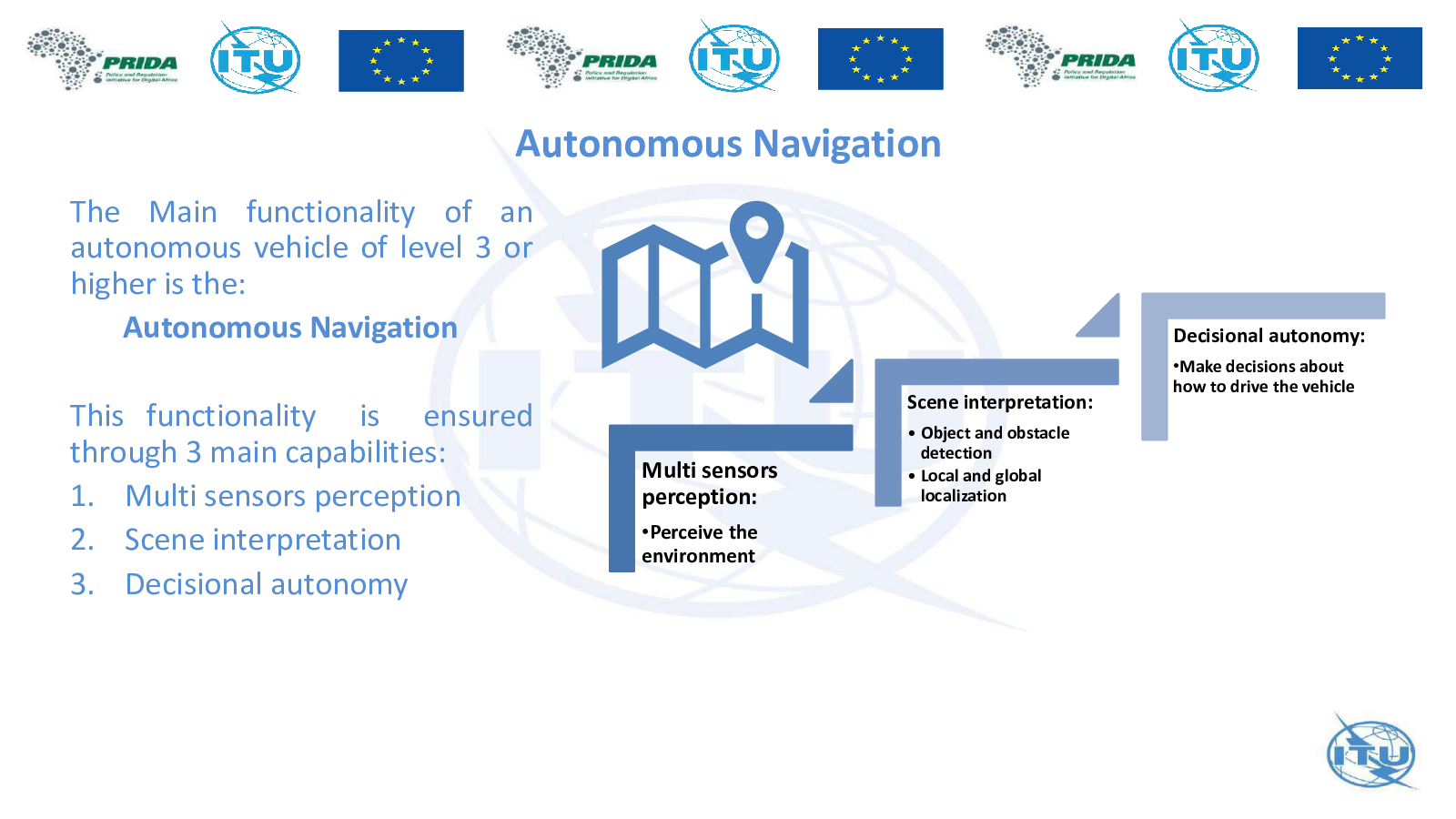 PRIDA Policy and Regulation Initiative for Digital Africa ITU PRIDA Policy and Regulation Initiative for Digital Africa ITU PRIDA Policy and Regulation Initiative for Digital Africa ITU

Autonomous Navigation

The Main functionality of an autonomous vehicle of level 3 or higher is the:

Autonomous Navigation

This functionality is ensured through 3 main capabilities:

1. Multi sensors perception
2. Scene interpretation
3. Decisional autonomy

Multi sensors perception:
•Perceive the environment

Scene interpretation:
• Object and obstacle detection
• Local and global localization

Decisional autonomy:
•Make decisions about how to drive the vehicle

ITU